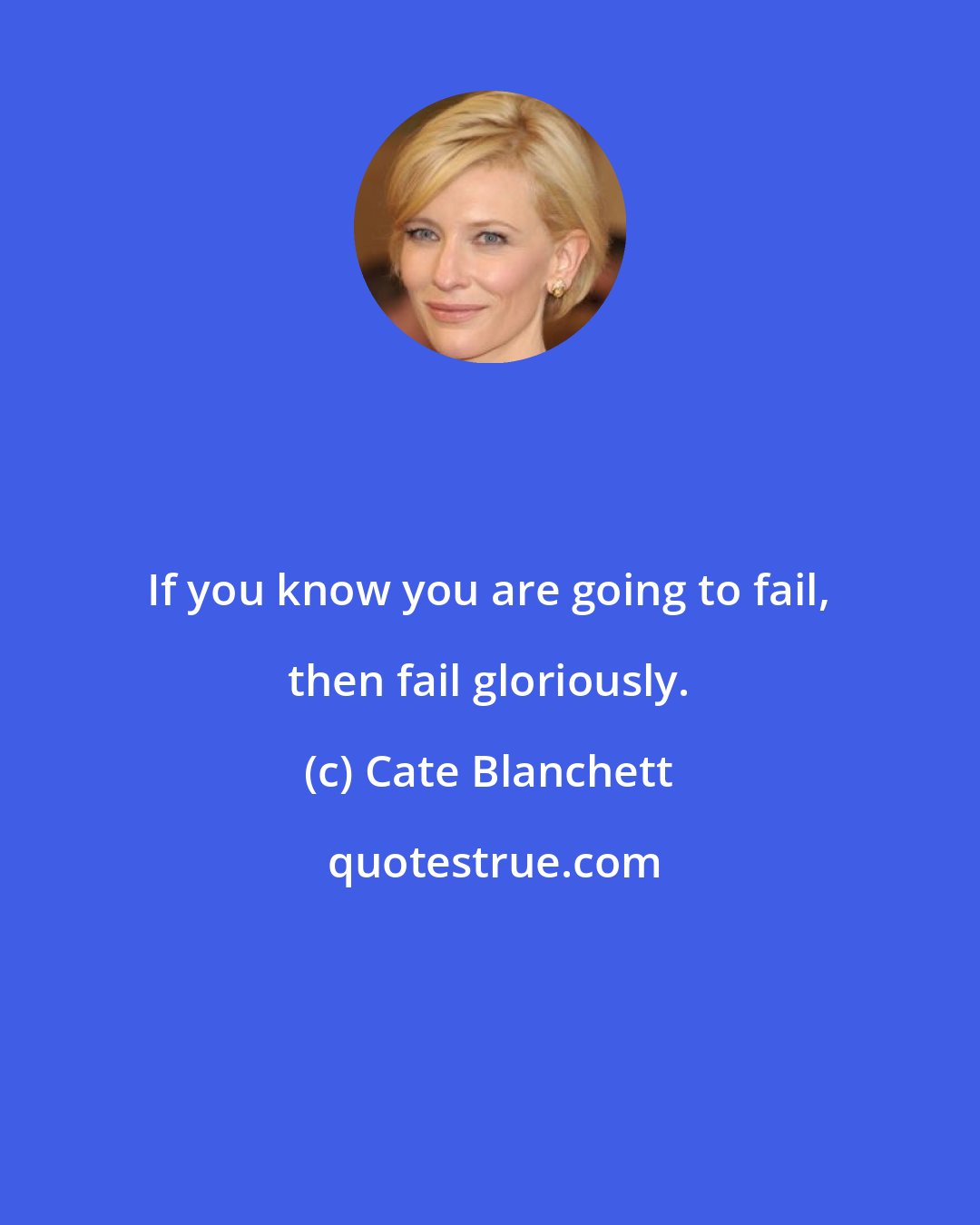 If you know you are going to fail, then fail gloriously.

(c) Cate Blanchett

quotestrue.com